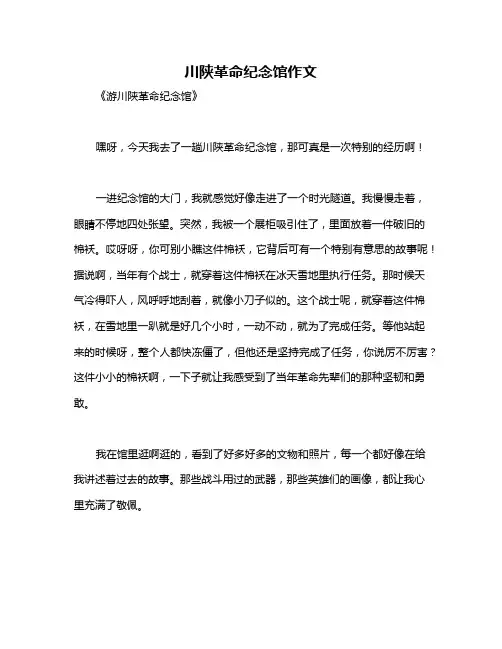 川陕革命纪念馆作文

《游川陕革命纪念馆》

嘿呀，今天我去了一趟川陕革命纪念馆，那可真是一次特别的经历啊！

一进纪念馆的大门，我就感觉好像走进了一个时光隧道。我慢慢走着，眼睛不停地四处张望。突然，我被一个展柜吸引住了，里面放着一件破旧的棉袄。哎呀呀，你可别小瞧这件棉袄，它背后可有一个特别有意思的故事呢！据说啊，当年有个战士，就穿着这件棉袄在冰天雪地里执行任务。那时候天气冷得吓人，风呼呼地刮着，就像小刀子似的。这个战士呢，就穿着这件棉袄，在雪地里一趴就是好几个小时，一动不动，就为了完成任务。等他站起来的时候呀，整个人都快冻僵了，但他还是坚持完成了任务，你说厉不厉害？这件小小的棉袄啊，一下子就让我感受到了当年革命先辈们的那种坚韧和勇敢。

我在馆里逛啊逛的，看到了好多好多的文物和照片，每一个都好像在给我讲述着过去的故事。那些战斗用过的武器，那些英雄们的画像，都让我心里充满了敬佩。